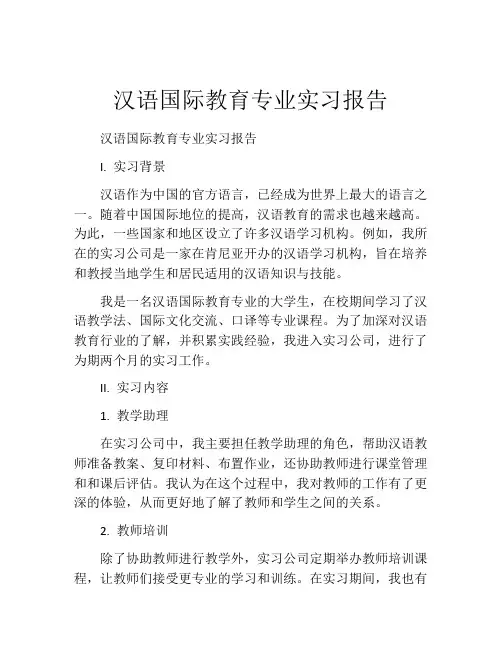 汉语国际教育专业实习报告

汉语国际教育专业实习报告

I. 实习背景

汉语作为中国的官方语言，已经成为世界上最大的语言之一。随着中国国际地位的提高，汉语教育的需求也越来越高。为此，一些国家和地区设立了许多汉语学习机构。例如，我所在的实习公司是一家在肯尼亚开办的汉语学习机构，旨在培养和教授当地学生和居民适用的汉语知识与技能。

我是一名汉语国际教育专业的大学生，在校期间学习了汉语教学法、国际文化交流、口译等专业课程。为了加深对汉语教育行业的了解，并积累实践经验，我进入实习公司，进行了为期两个月的实习工作。

II. 实习内容

1. 教学助理

在实习公司中，我主要担任教学助理的角色，帮助汉语教师准备教案、复印材料、布置作业，还协助教师进行课堂管理和和课后评估。我认为在这个过程中，我对教师的工作有了更深的体验，从而更好地了解了教师和学生之间的关系。

2. 教师培训

除了协助教师进行教学外，实习公司定期举办教师培训课程，让教师们接受更专业的学习和训练。在实习期间，我也有